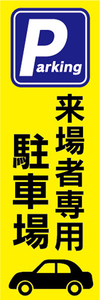 Parking

来場者専用

駐車場